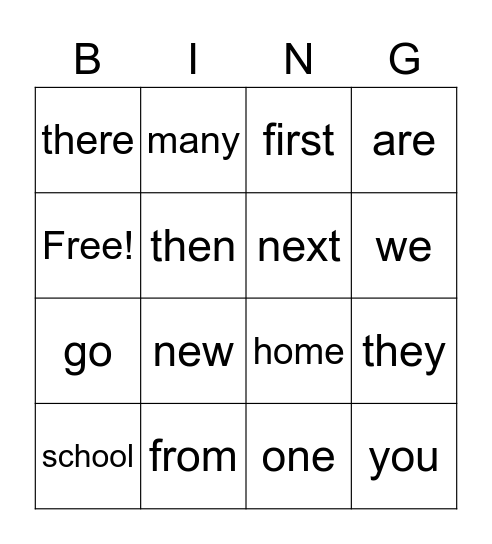 | B | I | N | G |
|---|---|---|---|
| there | many | first | are |
| Free! | then | next | we |
| go | new | home | they |
| school | from | one | you |